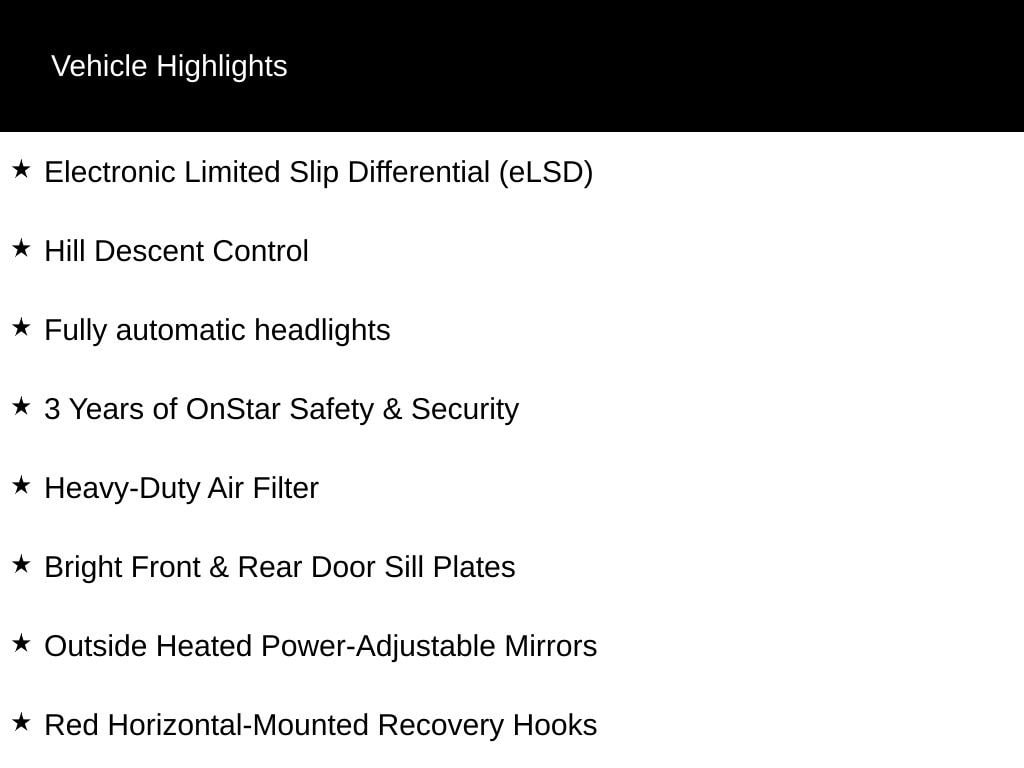 Vehicle Highlights

★ Electronic Limited Slip Differential (eLSD)

★ Hill Descent Control

★ Fully automatic headlights

★ 3 Years of OnStar Safety & Security

★ Heavy-Duty Air Filter

★ Bright Front & Rear Door Sill Plates

★ Outside Heated Power-Adjustable Mirrors

★ Red Horizontal-Mounted Recovery Hooks